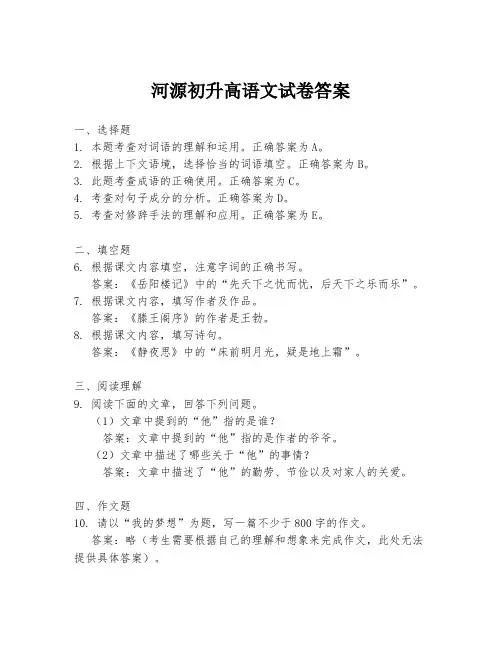 河源初升高语文试卷答案

一、选择题
1. 本题考查对词语的理解和运用。正确答案为A。
2. 根据上下文语境，选择恰当的词语填空。正确答案为B。
3. 此题考查成语的正确使用。正确答案为C。
4. 考查对句子成分的分析。正确答案为D。
5. 考查对修辞手法的理解和应用。正确答案为E。

二、填空题
6. 根据课文内容填空，注意字词的正确书写。
答案：《岳阳楼记》中的“先天下之忧而忧，后天下之乐而乐”。
7. 根据课文内容，填写作者及作品。
答案：《滕王阁序》的作者是王勃。
8. 根据课文内容，填写诗句。
答案：《静夜思》中的“床前明月光，疑是地上霜”。

三、阅读理解
9. 阅读下面的文章，回答下列问题。
（1）文章中提到的“他”指的是谁？
答案：文章中提到的“他”指的是作者的爷爷。
（2）文章中描述了哪些关于“他”的事情？
答案：文章中描述了“他”的勤劳、节俭以及对家人的关爱。

四、作文题
10. 请以“我的梦想”为题，写一篇不少于800字的作文。
答案：略（考生需要根据自己的理解和想象来完成作文，此处无法提供具体答案）。